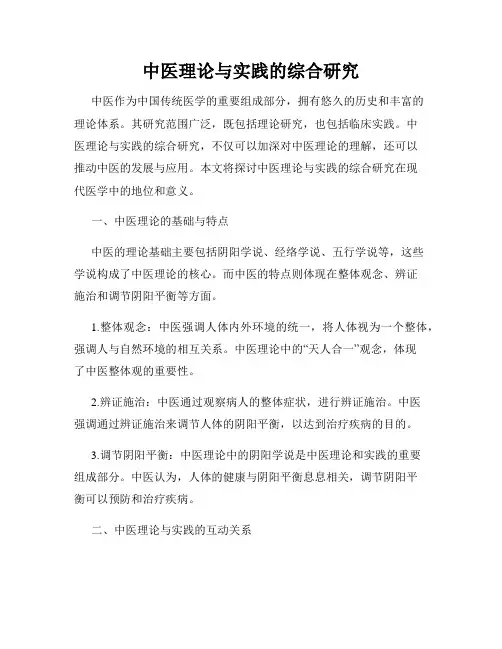 中医理论与实践的综合研究

中医作为中国传统医学的重要组成部分，拥有悠久的历史和丰富的理论体系。其研究范围广泛，既包括理论研究，也包括临床实践。中医理论与实践的综合研究，不仅可以加深对中医理论的理解，还可以推动中医的发展与应用。本文将探讨中医理论与实践的综合研究在现代医学中的地位和意义。

一、中医理论的基础与特点

中医的理论基础主要包括阴阳学说、经络学说、五行学说等，这些学说构成了中医理论的核心。而中医的特点则体现在整体观念、辨证施治和调节阴阳平衡等方面。

1.整体观念：中医强调人体内外环境的统一，将人体视为一个整体，强调人与自然环境的相互关系。中医理论中的“天人合一”观念，体现了中医整体观的重要性。

2.辨证施治：中医通过观察病人的整体症状，进行辨证施治。中医强调通过辨证施治来调节人体的阴阳平衡，以达到治疗疾病的目的。

3.调节阴阳平衡：中医理论中的阴阳学说是中医理论和实践的重要组成部分。中医认为，人体的健康与阴阳平衡息息相关，调节阴阳平衡可以预防和治疗疾病。

二、中医理论与实践的互动关系